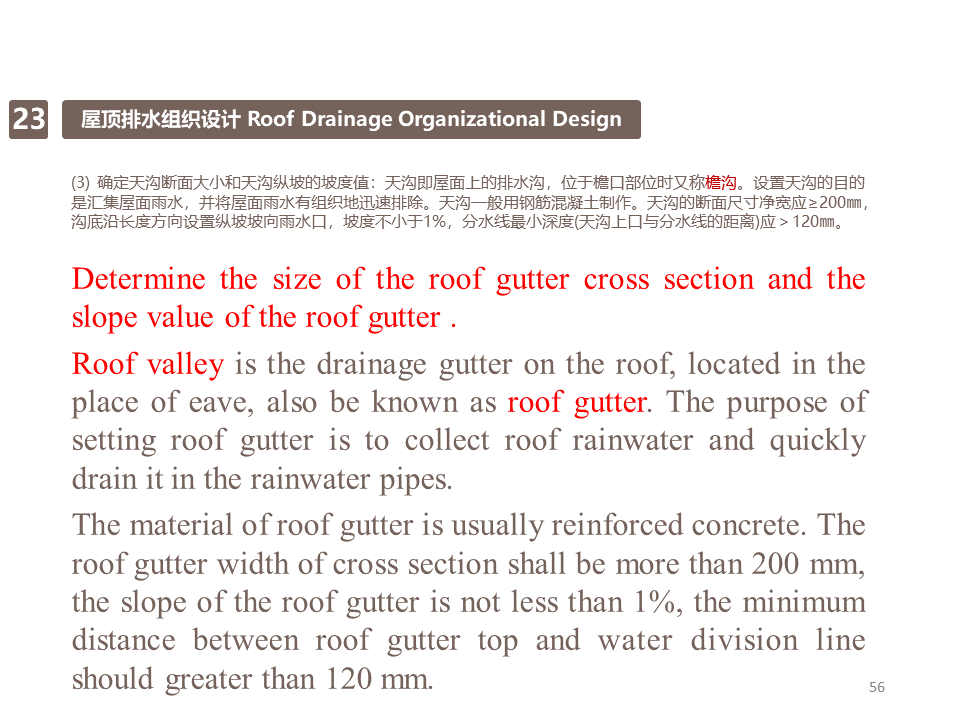 23

屋顶排水组织设计 Roof Drainage Organizational Design

(3) 确定天沟断面大小和天沟纵坡的坡度值：天沟即屋面上的排水沟，位于檐口部位时又称檐沟。设置天沟的目的是汇集屋面雨水，并将屋面雨水有组织地迅速排除。天沟一般用钢筋混凝土制作。天沟的断面尺寸净宽应≥200㎜，沟底沿长度方向设置纵坡坡向雨水口，坡度不小于1%，分水线最小深度(天沟上口与分水线的距离)应＞120㎜。

Determine the size of the roof gutter cross section and the slope value of the roof gutter .

Roof valley is the drainage gutter on the roof, located in the place of eave, also be known as roof gutter. The purpose of setting roof gutter is to collect roof rainwater and quickly drain it in the rainwater pipes.

The material of roof gutter is usually reinforced concrete. The roof gutter width of cross section shall be more than 200 mm, the slope of the roof gutter is not less than 1%, the minimum distance between roof gutter top and water division line should greater than 120 mm.

56